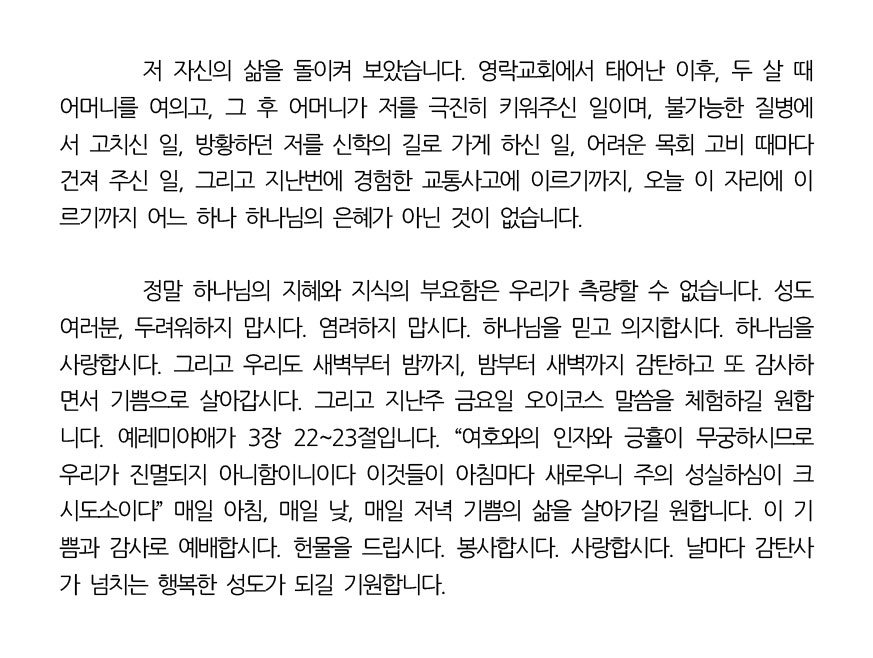 저 자신의 삶을 돌이켜 보았습니다. 영락교회에서 태어난 이후, 두 살 때 어머니를 여의고, 그 후 어머니가 저를 극진히 키워주신 일이며, 불가능한 질병에서 고치신 일, 방황하던 저를 신학의 길로 가게 하신 일, 어려운 목회 고비 때마다 건져 주신 일, 그리고 지난번에 경험한 교통사고에 이르기까지, 오늘 이 자리에 이르기까지 어느 하나 하나님의 은혜가 아닌 것이 없습니다.

정말 하나님의 지혜와 지식의 부요함은 우리가 측량할 수 없습니다. 성도 여러분, 두려워하지 맙시다. 염려하지 맙시다. 하나님을 믿고 의지합시다. 하나님을 사랑합시다. 그리고 우리도 새벽부터 밤까지, 밤부터 새벽까지 감탄하고 또 감사하면서 기쁨으로 살아갑시다. 그리고 지난주 금요일 오이코스 말씀을 체험하길 원합니다. 예레미야애가 3장 22~23절입니다. “여호와의 인자와 긍휼이 무궁하시므로 우리가 진멸되지 아니함이니이다 이것들이 아침마다 새로우니 주의 성실하심이 크시도소이다” 매일 아침, 매일 낮, 매일 저녁 기쁨의 삶을 살아가길 원합니다. 이 기쁨과 감사로 예배합시다. 헌물을 드립시다. 봉사합시다. 사랑합시다. 날마다 감탄사가 넘치는 행복한 성도가 되길 기원합니다.